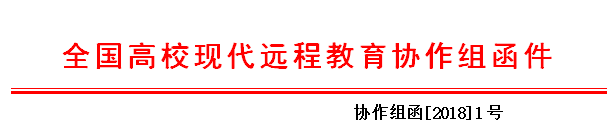 全国高校现代远程教育协作组函件

协作组函[2018]1号